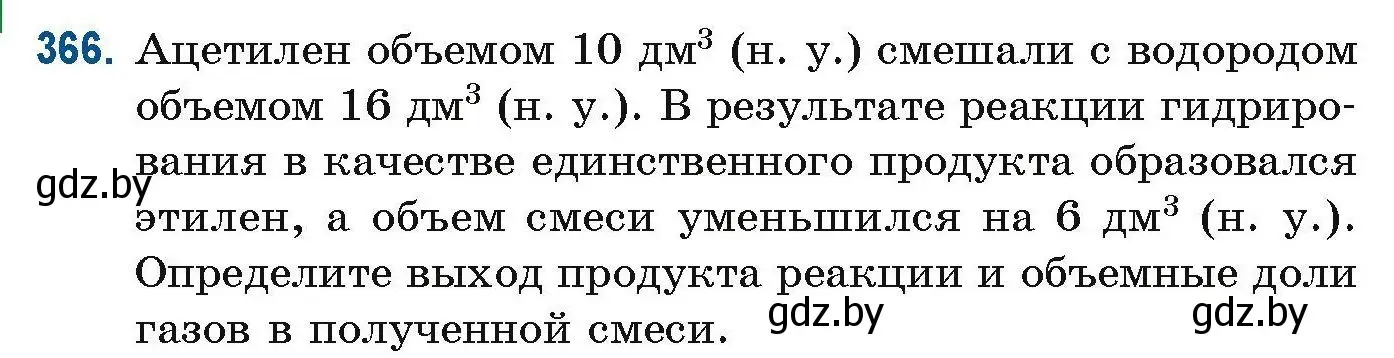 366. Ацетилен объемом 10 дм$^3$ (н. у.) смешали с водородом объемом 16 дм$^3$ (н. у.). В результате реакции гидрирования в качестве единственного продукта образовался этилен, а объем смеси уменьшился на 6 дм$^3$ (н. у.). Определите выход продукта реакции и объемные доли газов в полученной смеси.

gdz.by

gdz.by

gdz.by